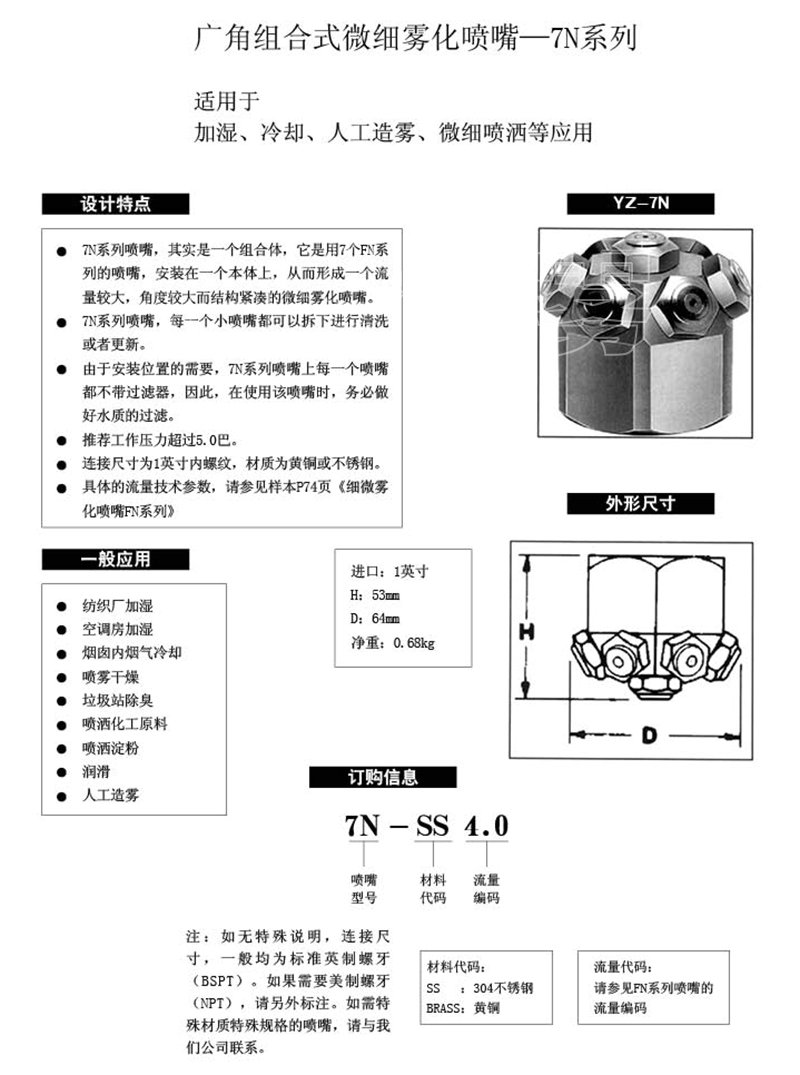 广角组合式微细雾化喷嘴—7N系列

适用于
加湿、冷却、人工造雾、微细喷洒等应用

设计特点

● 7N系列喷嘴，其实是一个组合体，它是用7个FN系列的喷嘴，安装在一个本体上，从而形成一个流量较大，角度较大而结构紧凑的微细雾化喷嘴。
● 7N系列喷嘴，每一个小喷嘴都可以拆下进行清洗或者更新。
● 由于安装位置的需要，7N系列喷嘴上每一个喷嘴都不带过滤器，因此，在使用该喷嘴时，务必做好水质的过滤。
● 推荐工作压力超过5.0巴。
● 连接尺寸为1英寸内螺纹，材质为黄铜或不锈钢。
● 具体的流量技术参数，请参见样本P74页《细微雾化喷嘴FN系列》

YZ—7N

外形尺寸

一般应用

● 纺织厂加湿
● 空调房加湿
● 烟囱内烟气冷却
● 喷雾干燥
● 垃圾站除臭
● 喷洒化工原料
● 喷洒淀粉
● 润滑
● 人工造雾

进口：1英寸
H：53mm
D：64mm
净重：0.68kg

H

D

订购信息

7N — SS 4.0

喷嘴型号 材料代码 流量编码

注：如无特殊说明，连接尺寸，一般均为标准英制螺牙（BSPT）。如果需要美制螺牙（NPT），请另外标注。如需特殊材质特殊规格的喷嘴，请与我们公司联系。

材料代码：
SS ：304不锈钢
BRASS：黄铜

流量代码：
请参见FN系列喷嘴的流量编码